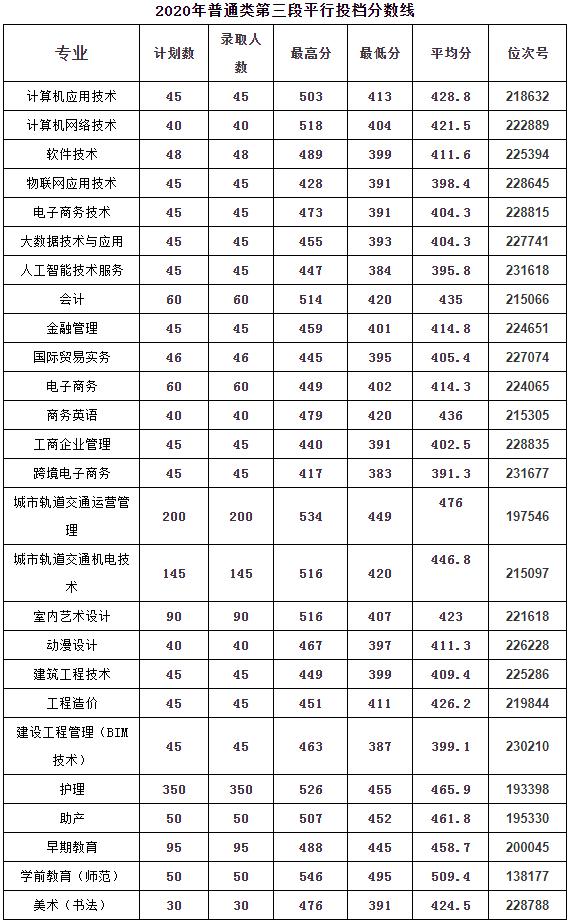 2020年普通类第三段平行投档分数线

| 专业 | 计划数 | 录取人数 | 最高分 | 最低分 | 平均分 | 位次号 |
|---|---|---|---|---|---|---|
| 计算机应用技术 | 45 | 45 | 503 | 413 | 428.8 | 218632 |
| 计算机网络技术 | 40 | 40 | 518 | 404 | 421.5 | 222889 |
| 软件技术 | 48 | 48 | 489 | 399 | 411.6 | 225394 |
| 物联网应用技术 | 45 | 45 | 428 | 391 | 398.4 | 228645 |
| 电子商务技术 | 45 | 45 | 473 | 391 | 404.3 | 228815 |
| 大数据技术与应用 | 45 | 45 | 455 | 393 | 404.3 | 227741 |
| 人工智能技术服务 | 45 | 45 | 447 | 384 | 395.8 | 231618 |
| 会计 | 60 | 60 | 514 | 420 | 435 | 215066 |
| 金融管理 | 45 | 45 | 459 | 401 | 414.8 | 224651 |
| 国际贸易实务 | 46 | 46 | 445 | 395 | 405.4 | 227074 |
| 电子商务 | 60 | 60 | 449 | 402 | 414.3 | 224065 |
| 商务英语 | 40 | 40 | 479 | 420 | 436 | 215305 |
| 工商企业管理 | 45 | 45 | 440 | 391 | 402.5 | 228835 |
| 跨境电子商务 | 45 | 45 | 417 | 383 | 391.3 | 231677 |
| 城市轨道交通运营管理 | 200 | 200 | 534 | 449 | 476 | 197546 |
| 城市轨道交通机电技术 | 145 | 145 | 516 | 420 | 446.8 | 215097 |
| 室内艺术设计 | 90 | 90 | 516 | 407 | 423 | 221618 |
| 动漫设计 | 40 | 40 | 467 | 397 | 411.3 | 226228 |
| 建筑工程技术 | 45 | 45 | 449 | 399 | 409.4 | 225286 |
| 工程造价 | 45 | 45 | 451 | 411 | 426.2 | 219844 |
| 建设工程管理（BIM技术） | 45 | 45 | 463 | 387 | 399.1 | 230210 |
| 护理 | 350 | 350 | 526 | 455 | 465.9 | 193398 |
| 助产 | 50 | 50 | 507 | 452 | 461.8 | 195330 |
| 早期教育 | 95 | 95 | 488 | 445 | 458.7 | 200045 |
| 学前教育（师范） | 50 | 50 | 546 | 495 | 509.4 | 138177 |
| 美术（书法） | 30 | 30 | 476 | 391 | 424.5 | 228788 |